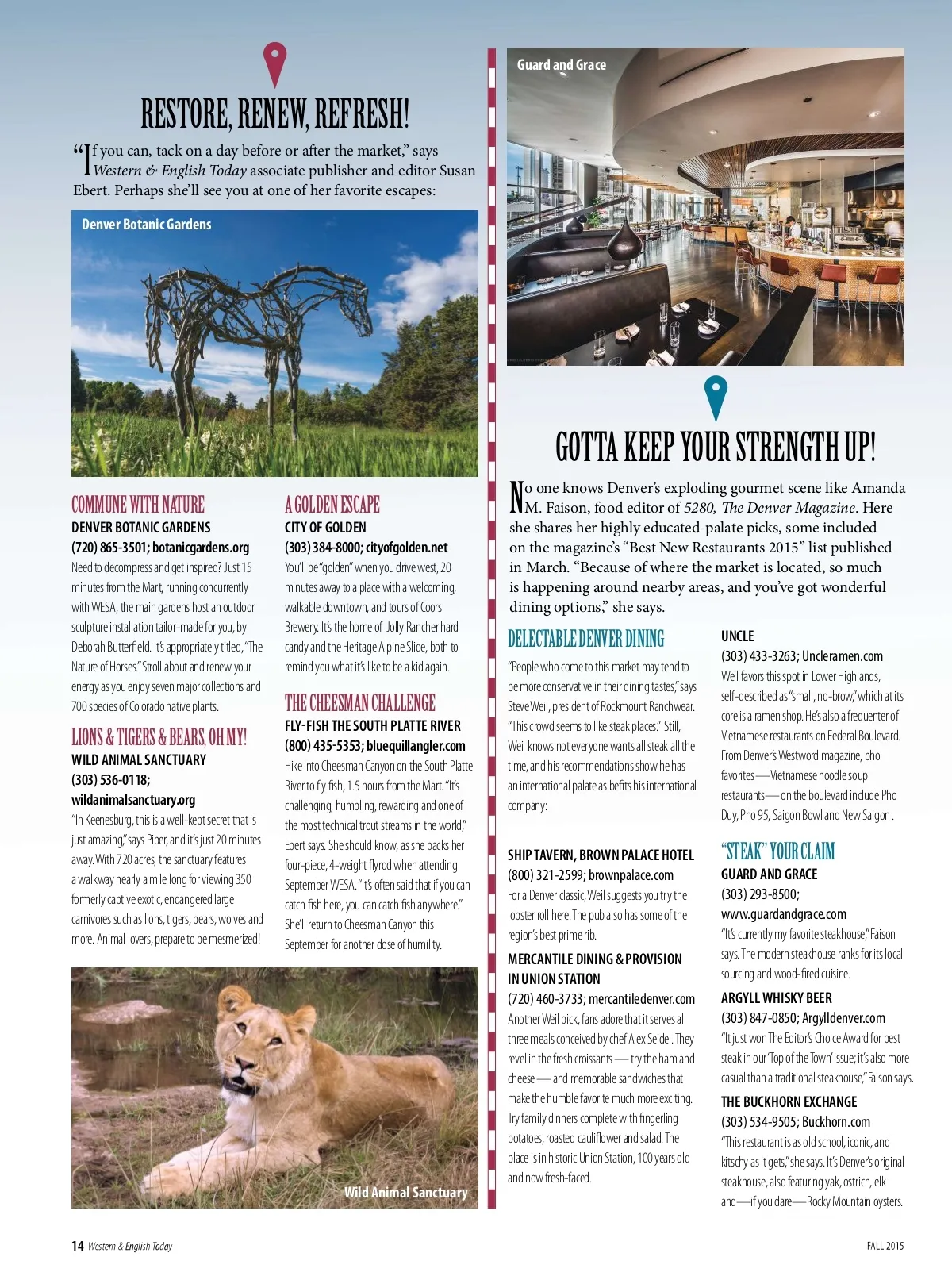 RESTORE, RENEW, REFRESH!

"If you can, tack on a day before or after the market," says Western & English Today associate publisher and editor Susan Ebert. Perhaps she'll see you at one of her favorite escapes:

Denver Botanic Gardens

COMMUNE WITH NATURE
DENVER BOTANIC GARDENS
(720) 865-3501; botanicgardens.org
Need to decompress and get inspired? Just 15 minutes from the Mart, running concurrently with WESA, the main gardens host an outdoor sculpture installation tailor-made for you, by Deborah Butterfield. It's appropriately titled, "The Nature of Horses." Stroll about and renew your energy as you enjoy seven major collections and 700 species of Colorado native plants.

LIONS & TIGERS & BEARS, OH MY!
WILD ANIMAL SANCTUARY
(303) 536-0118;
wildanimalsanctuary.org
"In Keenesburg, this is a well-kept secret that is just amazing," says Piper, and it's just 20 minutes away. With 720 acres, the sanctuary features a walkway nearly a mile long for viewing 350 formerly captive exotic, endangered large carnivores such as lions, tigers, bears, wolves and more. Animal lovers, prepare to be mesmerized!

A GOLDEN ESCAPE
CITY OF GOLDEN
(303) 384-8000; cityofgolden.net
You'll be "golden" when you drive west, 20 minutes away to a place with a welcoming, walkable downtown, and tours of Coors Brewery. It's the home of Jolly Rancher hard candy and the Heritage Alpine Slide, both to remind you what it's like to be a kid again.

THE CHEESMAN CHALLENGE
FLY-FISH THE SOUTH PLATTE RIVER
(800) 435-5353; bluequillangler.com
Hike into Cheesman Canyon on the South Platte River to fly fish, 1.5 hours from the Mart. "It's challenging, humbling, rewarding and one of the most technical trout streams in the world," Ebert says. She should know, as she packs her four-piece, 4-weight flyrod when attending September WESA. "It's often said that if you can catch fish here, you can catch fish anywhere." She'll return to Cheesman Canyon this September for another dose of humility.

Wild Animal Sanctuary

Guard and Grace

GOTTA KEEP YOUR STRENGTH UP!

No one knows Denver's exploding gourmet scene like Amanda M. Faison, food editor of 5280, The Denver Magazine. Here she shares her highly educated-palate picks, some included on the magazine's "Best New Restaurants 2015" list published in March. "Because of where the market is located, so much is happening around nearby areas, and you've got wonderful dining options," she says.

DELECTABLE DENVER DINING
"People who come to this market may tend to be more conservative in their dining tastes," says Steve Weil, president of Rockmount Ranchwear. "This crowd seems to like steak places." Still, Weil knows not everyone wants all steak all the time, and his recommendations show he has an international palate as befits his international company:

SHIP TAVERN, BROWN PALACE HOTEL
(800) 321-2599; brownpalace.com
For a Denver classic, Weil suggests you try the lobster roll here. The pub also has some of the region's best prime rib.

MERCANTILE DINING & PROVISION IN UNION STATION
(720) 460-3733; mercantiledenver.com
Another Weil pick, fans adore that it serves all three meals conceived by chef Alex Seidel. They revel in the fresh croissants — try the ham and cheese — and memorable sandwiches that make the humble favorite much more exciting. Try family dinners complete with fingerling potatoes, roasted cauliflower and salad. The place is in historic Union Station, 100 years old and now fresh-faced.

UNCLE
(303) 433-3263; Uncleramen.com
Weil favors this spot in Lower Highlands, self-described as "small, no-brow," which at its core is a ramen shop. He's also a frequenter of Vietnamese restaurants on Federal Boulevard. From Denver's Westword magazine, pho favorites—Vietnamese noodle soup restaurants—on the boulevard include Pho Duy, Pho 95, Saigon Bowl and New Saigon .

"STEAK" YOUR CLAIM
GUARD AND GRACE
(303) 293-8500;
www.guardandgrace.com
"It's currently my favorite steakhouse," Faison says. The modern steakhouse ranks for its local sourcing and wood-fired cuisine.

ARGYLL WHISKY BEER
(303) 847-0850; Argylldenver.com
"It just won The Editor's Choice Award for best steak in our 'Top of the Town' issue; it's also more casual than a traditional steakhouse," Faison says.

THE BUCKHORN EXCHANGE
(303) 534-9505; Buckhorn.com
"This restaurant is as old school, iconic, and kitschy as it gets," she says. It's Denver's original steakhouse, also featuring yak, ostrich, elk and—if you dare—Rocky Mountain oysters.

14 Western & English Today FALL 2015